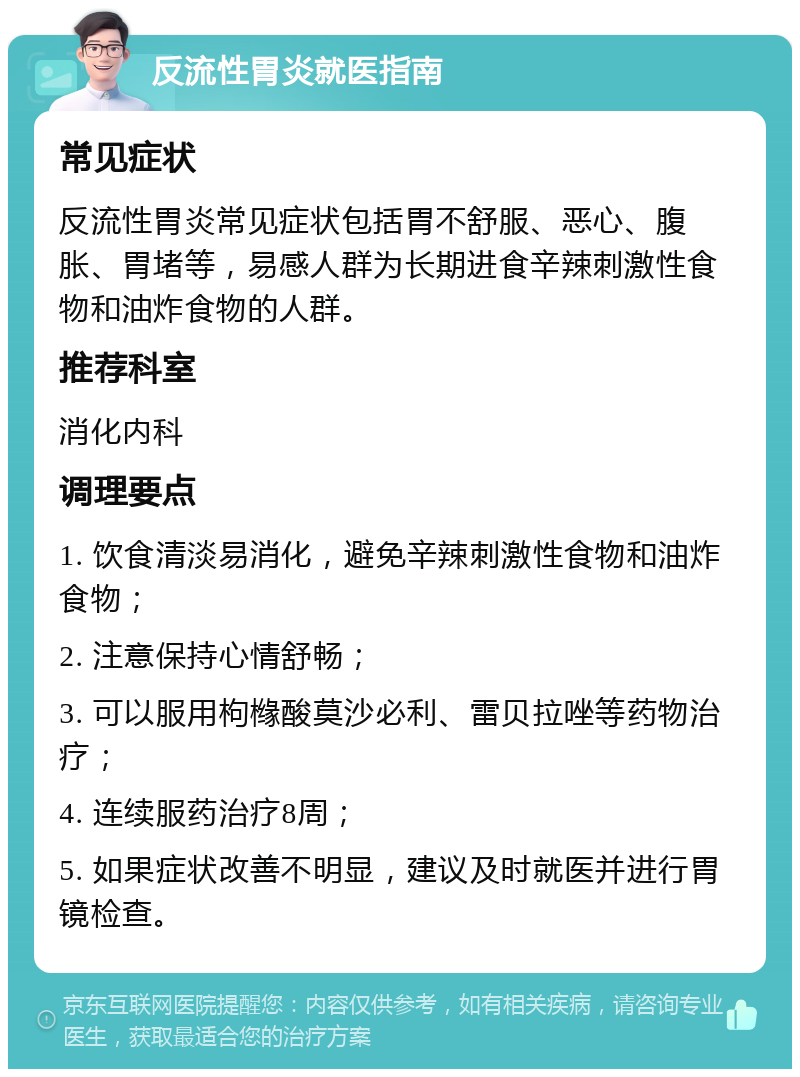 反流性胃炎就医指南

常见症状

反流性胃炎常见症状包括胃不舒服、恶心、腹胀、胃堵等，易感人群为长期进食辛辣刺激性食物和油炸食物的人群。

推荐科室

消化内科

调理要点

1. 饮食清淡易消化，避免辛辣刺激性食物和油炸食物；

2. 注意保持心情舒畅；

3. 可以服用枸橼酸莫沙必利、雷贝拉唑等药物治疗；

4. 连续服药治疗8周；

5. 如果症状改善不明显，建议及时就医并进行胃镜检查。

京东互联网医院提醒您：内容仅供参考，如有相关疾病，请咨询专业医生，获取最适合您的治疗方案